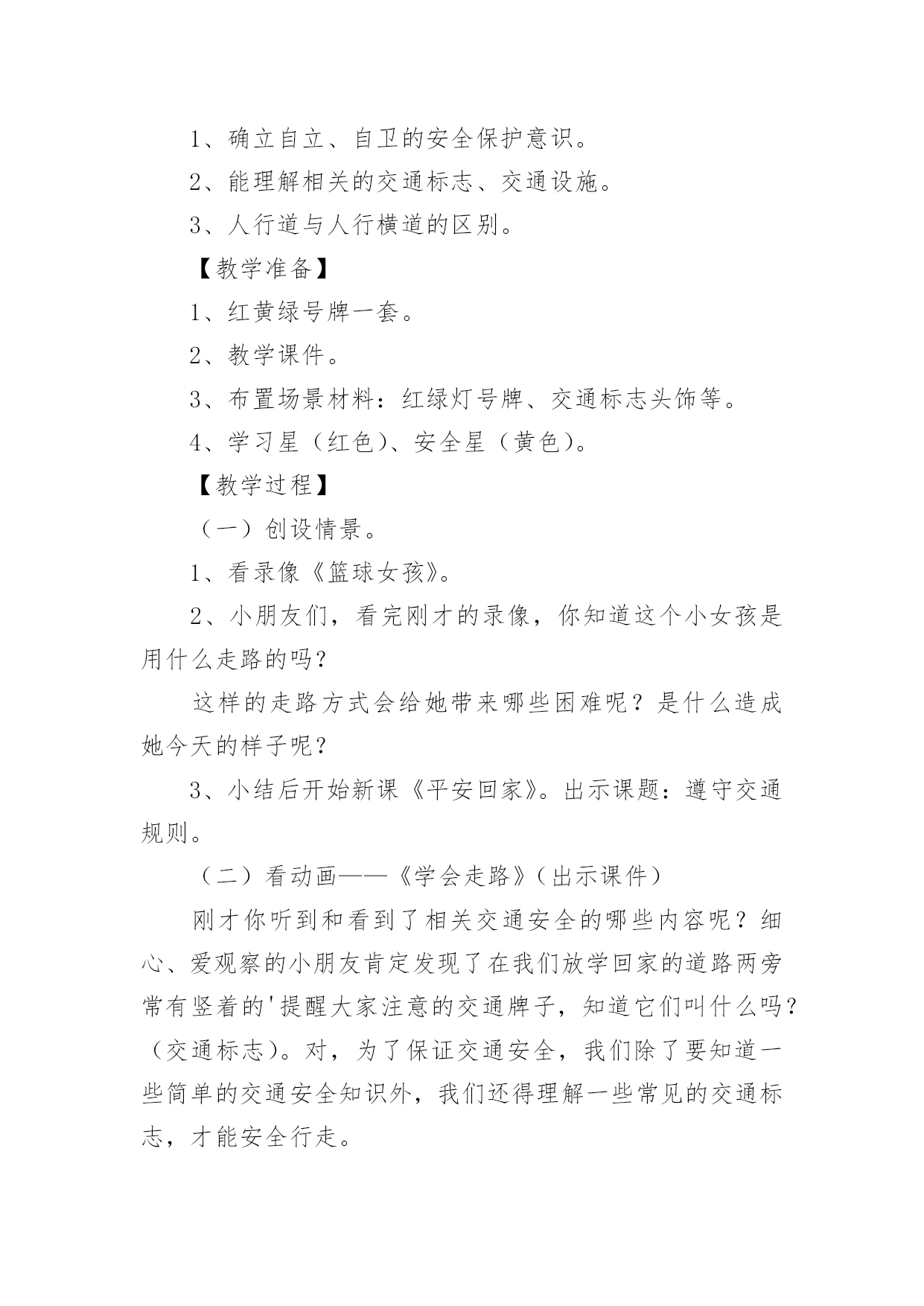 1、确立自立、自卫的安全保护意识。

2、能理解相关的交通标志、交通设施。

3、人行道与人行横道的区别。

【教学准备】

1、红黄绿号牌一套。

2、教学课件。

3、布置场景材料：红绿灯号牌、交通标志头饰等。

4、学习星（红色）、安全星（黄色）。

【教学过程】

（一）创设情景。

1、看录像《篮球女孩》。

2、小朋友们，看完刚才的录像，你知道这个小女孩是用什么走路的吗？

这样的走路方式会给她带来哪些困难呢？是什么造成她今天的样子呢？

3、小结后开始新课《平安回家》。出示课题：遵守交通规则。

（二）看动画——《学会走路》（出示课件）

刚才你听到和看到了相关交通安全的哪些内容呢？细心、爱观察的小朋友肯定发现了在我们放学回家的道路两旁常有竖着的'提醒大家注意的交通牌子，知道它们叫什么吗？（交通标志）。对，为了保证交通安全，我们除了要知道一些简单的交通安全知识外，我们还得理解一些常见的交通标志，才能安全行走。